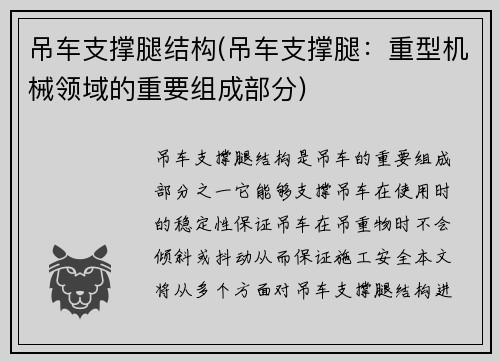 吊车支撑腿结构(吊车支撑腿：重型机械领域的重要组成部分)

吊车支撑腿结构是吊车的重要组成部分之一它能够支撑吊车在使用时的稳定性保证吊车在吊重物时不会倾斜或抖动从而保证施工安全本文将从多个方面对吊车支撑腿结构进